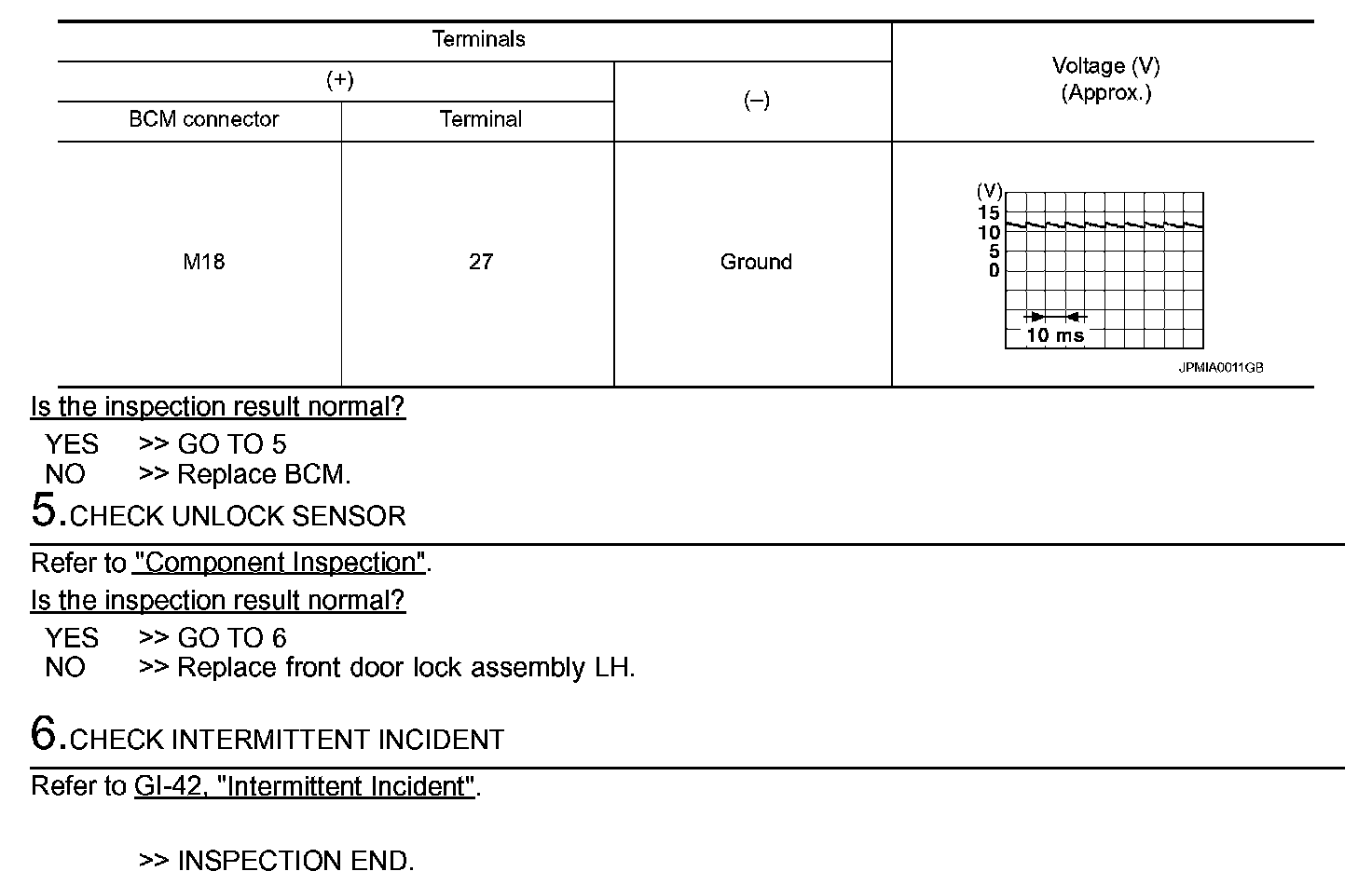 | Terminals | | | Voltage (V) (Approx.) |
|---|---|---|---|
| (+) | | (–) | |
| BCM connector | Terminal | | |
| M18 | 27 | Ground | (V) 15 10 5 0 10 ms JPMIA0011GB |

Is the inspection result normal?

YES >> GO TO 5
NO >> Replace BCM.

5.CHECK UNLOCK SENSOR

Refer to "Component Inspection".

Is the inspection result normal?

YES >> GO TO 6
NO >> Replace front door lock assembly LH.

6.CHECK INTERMITTENT INCIDENT

Refer to GI-42, "Intermittent Incident".

>> INSPECTION END.